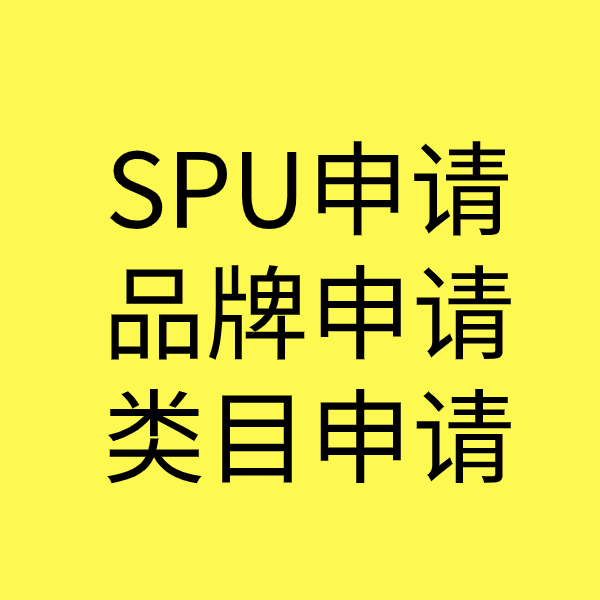 SPU申请
品牌申请
类目申请